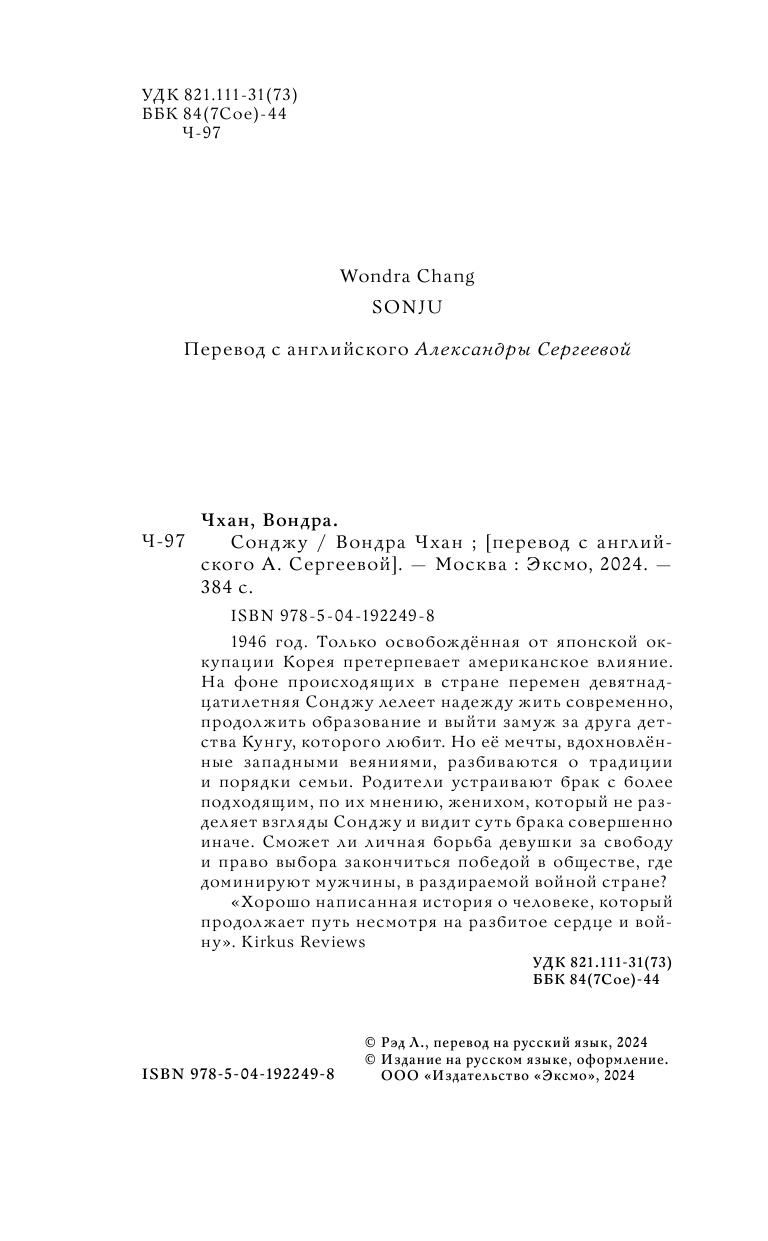 УДК 821.111-31(73)
ББК 84(7Сое)-44
Ч-97

Wondra Chang
SONJU

Перевод с английского Александры Сергеевой

Чхан, Вондра.
Ч-97 Сонджу / Вондра Чхан ; [перевод с английского А. Сергеевой]. — Москва : Эксмо, 2024. — 384 с.

ISBN 978-5-04-192249-8

1946 год. Только освобождённая от японской оккупации Корея претерпевает американское влияние. На фоне происходящих в стране перемен девятнадцатилетняя Сонджу лелеет надежду жить современно, продолжить образование и выйти замуж за друга детства Кунгу, которого любит. Но её мечты, вдохновлённые западными веяниями, разбиваются о традиции и порядки семьи. Родители устраивают брак с более подходящим, по их мнению, женихом, который не разделяет взгляды Сонджу и видит суть брака совершенно иначе. Сможет ли личная борьба девушки за свободу и право выбора закончиться победой в обществе, где доминируют мужчины, в раздираемой войной стране?

«Хорошо написанная история о человеке, который продолжает путь несмотря на разбитое сердце и войну». Kirkus Reviews

УДК 821.111-31(73)
ББК 84(7Сое)-44

© Рэд Л., перевод на русский язык, 2024
© Издание на русском языке, оформление. ООО «Издательство «Эксмо», 2024

ISBN 978-5-04-192249-8